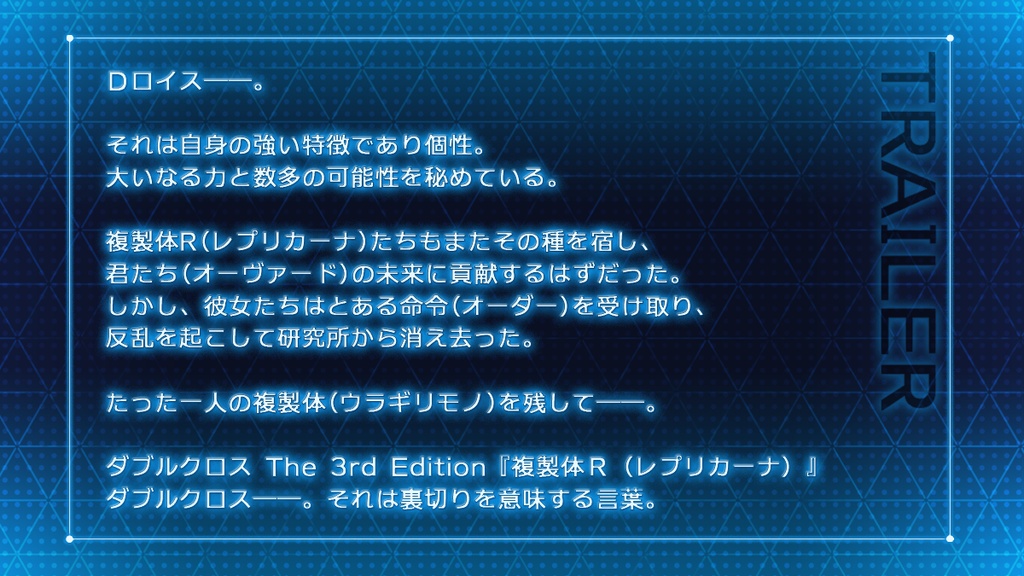 Dロイス——。

それは自身の強い特徴であり個性。
大いなる力と数多の可能性を秘めている。

複製体R(レプリカーナ)たちもまたその種を宿し、
君たち(オーヴァード)の未来に貢献するはずだった。
しかし、彼女たちはとある命令(オーダー)を受け取り、
反乱を起こして研究所から消え去った。

たった一人の複製体(ウラギリモノ)を残して——。

ダブルクロス The 3rd Edition『複製体R(レプリカーナ)』
ダブルクロス——。それは裏切りを意味する言葉。

TRAILER